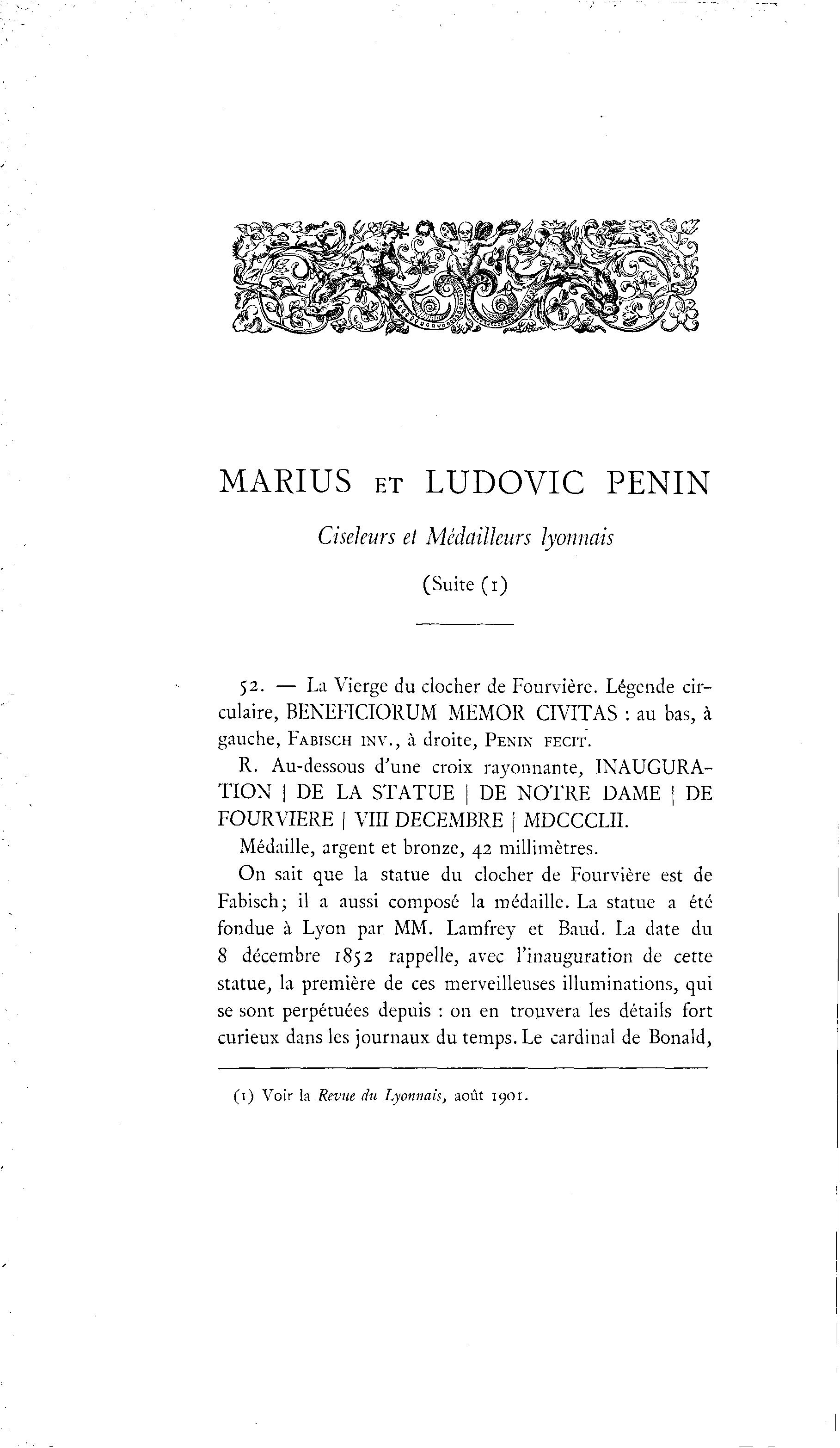 MARIUS ET LUDOVIC PENIN

Ciseleurs et Médailleurs lyonnais

(Suite (1)

52. — La Vierge du clocher de Fourvière. Légende circulaire, BENEFICIORUM MEMOR CIVITAS : au bas, à gauche, FABISCH INV., à droite, PENIN FECIT.

R. Au-dessous d'une croix rayonnante, INAUGURATION | DE LA STATUE | DE NOTRE DAME | DE FOURVIERE | VIII DECEMBRE | MDCCCLII.

Médaille, argent et bronze, 42 millimètres.

On sait que la statue du clocher de Fourvière est de Fabisch; il a aussi composé la médaille. La statue a été fondue à Lyon par MM. Lamfrey et Baud. La date du 8 décembre 1852 rappelle, avec l'inauguration de cette statue, la première de ces merveilleuses illuminations, qui se sont perpétuées depuis : on en trouvera les détails fort curieux dans les journaux du temps. Le cardinal de Bonald,

(1) Voir la Revue du Lyonnais, août 1901.